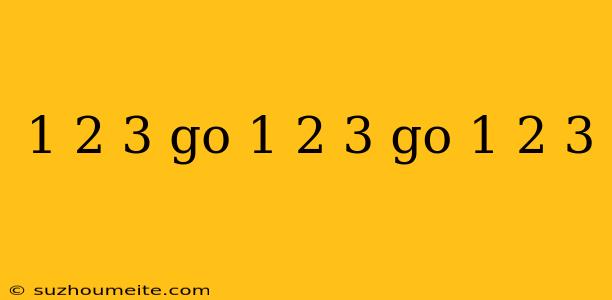 1 2 3 go 1 2 3 go 1 2 3

© suzhoumeite.com